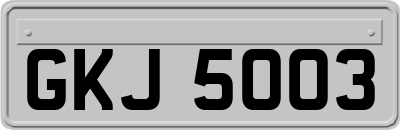 GKJ 5003